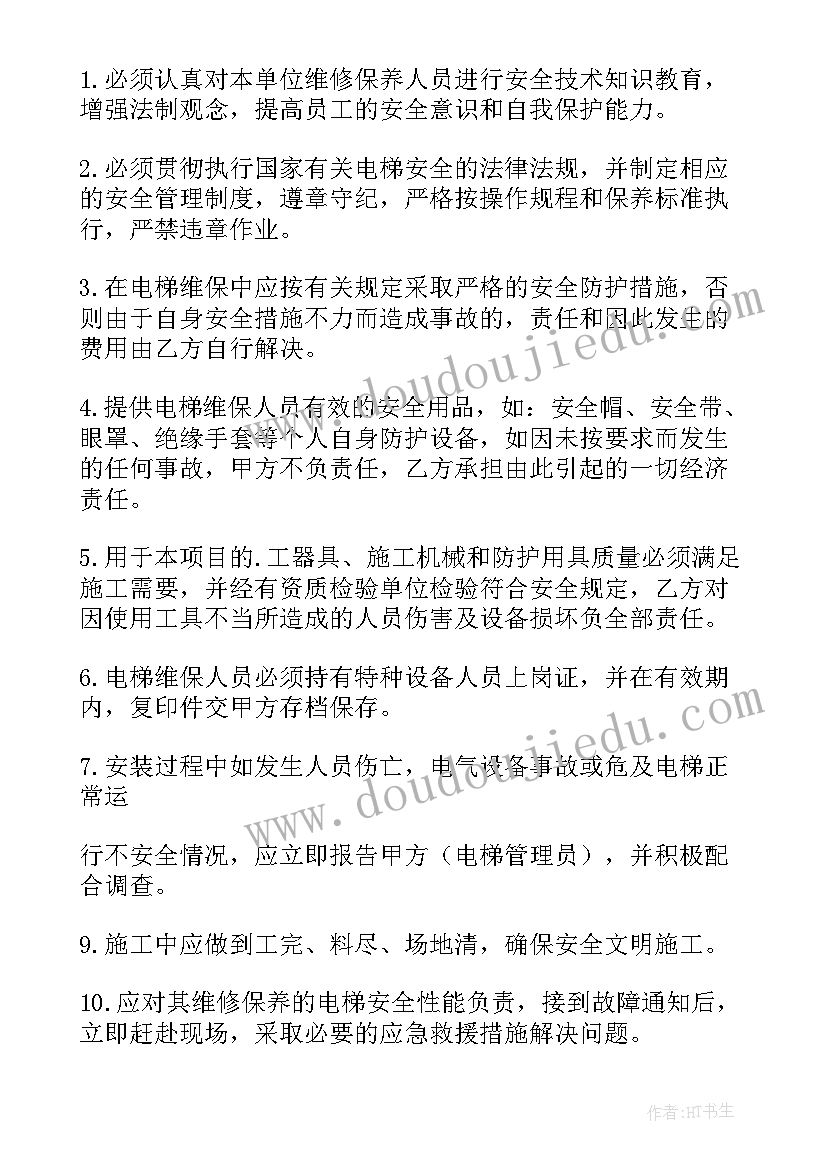 1.必须认真对本单位维修保养人员进行安全技术知识教育，增强法制观念，提高员工的安全意识和自我保护能力。

2.必须贯彻执行国家有关电梯安全的法律法规，并制定相应的安全管理制度，遵章守纪，严格按操作规程和保养标准执行，严禁违章作业。

3.在电梯维保中应按有关规定采取严格的安全防护措施，否则由于自身安全措施不力而造成事故的，责任和因此发生的费用由乙方自行解决。

4.提供电梯维保人员有效的安全用品，如：安全帽、安全带、眼罩、绝缘手套等个人自身防护设备，如因未按要求而发生的任何事故，甲方不负责任，乙方承担由此引起的一切经济责任。

5.用于本项目的.工器具、施工机械和防护用具质量必须满足施工需要，并经有资质检验单位检验符合安全规定，乙方对因使用工具不当所造成的人员伤害及设备损坏负全部责任。

6.电梯维保人员必须持有特种设备人员上岗证，并在有效期内，复印件交甲方存档保存。

7.安装过程中如发生人员伤亡，电气设备事故或危及电梯正常运

行不安全情况，应立即报告甲方（电梯管理员），并积极配合调查。

9.施工中应做到工完、料尽、场地清，确保安全文明施工。

10.应对其维修保养的电梯安全性能负责，接到故障通知后，立即赶赴现场，采取必要的应急救援措施解决问题。

www.doudoujiedu.com

www.doudoujiedu.com

作者:HT书生